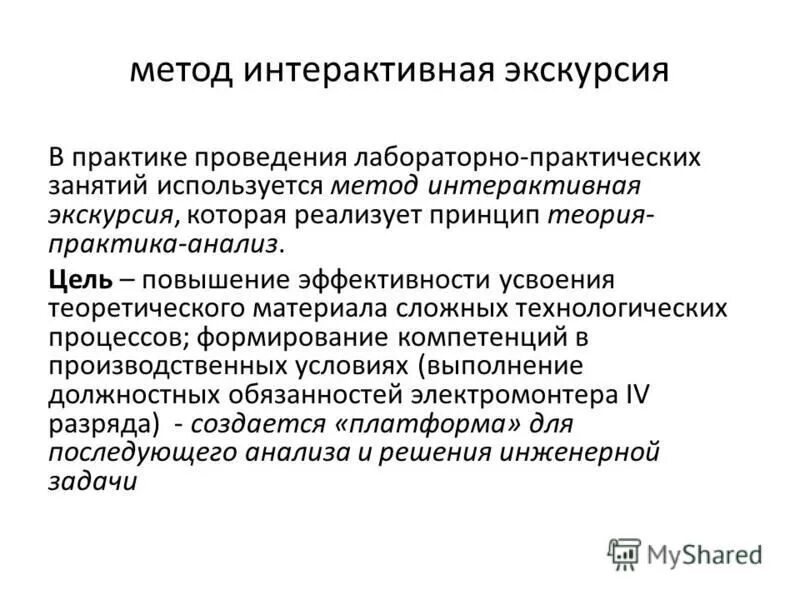 метод интерактивная экскурсия

В практике проведения лабораторно-практических занятий используется метод интерактивная экскурсия, которая реализует принцип теория-практика-анализ.

Цель – повышение эффективности усвоения теоретического материала сложных технологических процессов; формирование компетенций в производственных условиях (выполнение должностных обязанностей электромонтера IV разряда) - создается «платформа» для последующего анализа и решения инженерной задачи

MyShared